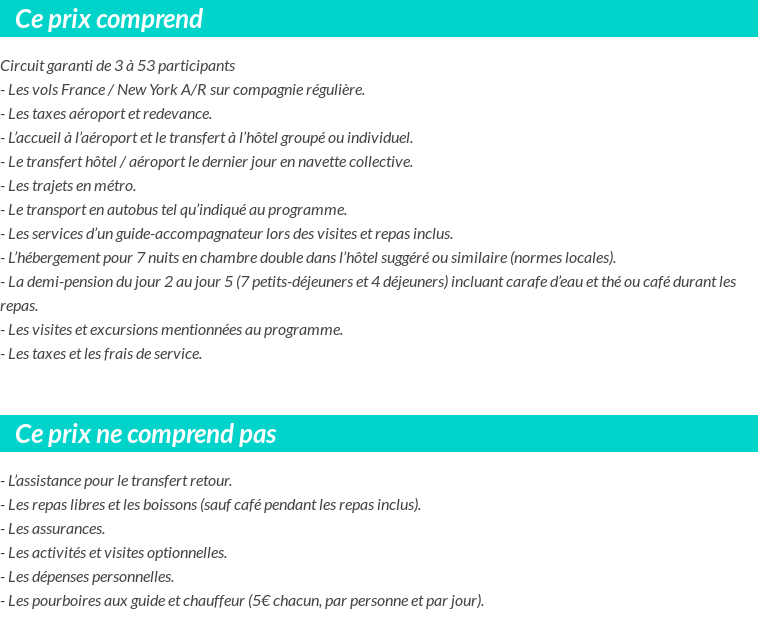 Ce prix comprend

Circuit garanti de 3 à 53 participants
- Les vols France / New York A/R sur compagnie régulière.
- Les taxes aéroport et redevance.
- L'accueil à l'aéroport et le transfert à l'hôtel groupé ou individuel.
- Le transfert hôtel / aéroport le dernier jour en navette collective.
- Les trajets en métro.
- Le transport en autobus tel qu'indiqué au programme.
- Les services d'un guide-accompagnateur lors des visites et repas inclus.
- L'hébergement pour 7 nuits en chambre double dans l'hôtel suggéré ou similaire (normes locales).
- La demi-pension du jour 2 au jour 5 (7 petits-déjeuners et 4 déjeuners) incluant carafe d'eau et thé ou café durant les repas.
- Les visites et excursions mentionnées au programme.
- Les taxes et les frais de service.

Ce prix ne comprend pas

- L'assistance pour le transfert retour.
- Les repas libres et les boissons (sauf café pendant les repas inclus).
- Les assurances.
- Les activités et visites optionnelles.
- Les dépenses personnelles.
- Les pourboires aux guide et chauffeur (5€ chacun, par personne et par jour).